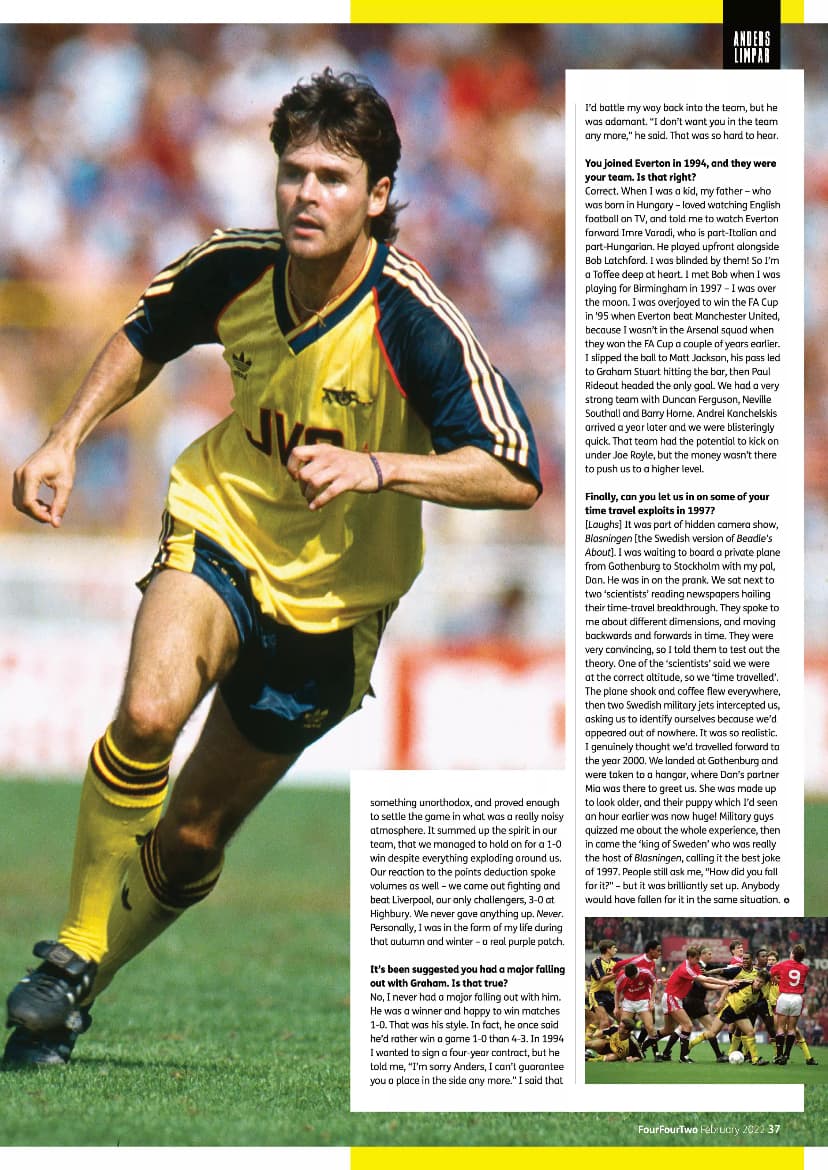 ANDERS LIMPAR

something unorthodox, and proved enough to settle the game in what was a really noisy atmosphere. It summed up the spirit in our team, that we managed to hold on for a 1-0 win despite everything exploding around us. Our reaction to the points deduction spoke volumes as well – we came out fighting and beat Liverpool, our only challengers, 3-0 at Highbury. We never gave anything up. Never. Personally, I was in the form of my life during that autumn and winter – a real purple patch.

It's been suggested you had a major falling out with Graham. Is that true?
No, I never had a major falling out with him. He was a winner and happy to win matches 1-0. That was his style. In fact, he once said he'd rather win a game 1-0 than 4-3. In 1994 I wanted to sign a four-year contract, but he told me, "I'm sorry Anders, I can't guarantee you a place in the side any more." I said that

I'd battle my way back into the team, but he was adamant. "I don't want you in the team any more," he said. That was so hard to hear.

You joined Everton in 1994, and they were your team. Is that right?
Correct. When I was a kid, my father – who was born in Hungary – loved watching English football on TV, and told me to watch Everton forward Imre Varadi, who is part-Italian and part-Hungarian. He played upfront alongside Bob Latchford. I was blinded by them! So I'm a Toffee deep at heart. I met Bob when I was playing for Birmingham in 1997 – I was over the moon. I was overjoyed to win the FA Cup in '95 when Everton beat Manchester United, because I wasn't in the Arsenal squad when they won the FA Cup a couple of years earlier. I slipped the ball to Matt Jackson, his pass led to Graham Stuart hitting the bar, then Paul Rideout headed the only goal. We had a very strong team with Duncan Ferguson, Neville Southall and Barry Horne. Andrei Kanchelskis arrived a year later and we were blisteringly quick. That team had the potential to kick on under Joe Royle, but the money wasn't there to push us to a higher level.

Finally, can you let us in on some of your time travel exploits in 1997?
[Laughs] It was part of hidden camera show, Blasningen [the Swedish version of Beadle's About]. I was waiting to board a private plane from Gothenburg to Stockholm with my pal, Dan. He was in on the prank. We sat next to two 'scientists' reading newspapers hailing their time-travel breakthrough. They spoke to me about different dimensions, and moving backwards and forwards in time. They were very convincing, so I told them to test out the theory. One of the 'scientists' said we were at the correct altitude, so we 'time travelled'. The plane shook and coffee flew everywhere, then two Swedish military jets intercepted us, asking us to identify ourselves because we'd appeared out of nowhere. It was so realistic. I genuinely thought we'd travelled forward to the year 2000. We landed at Gothenburg and were taken to a hangar, where Dan's partner Mia was there to greet us. She was made up to look older, and their puppy which I'd seen an hour earlier was now huge! Military guys quizzed me about the whole experience, then in came the 'king of Sweden' who was really the host of Blasningen, calling it the best joke of 1997. People still ask me, "How did you fall for it?" – but it was brilliantly set up. Anybody would have fallen for it in the same situation.

FourFourTwo February 2022 37